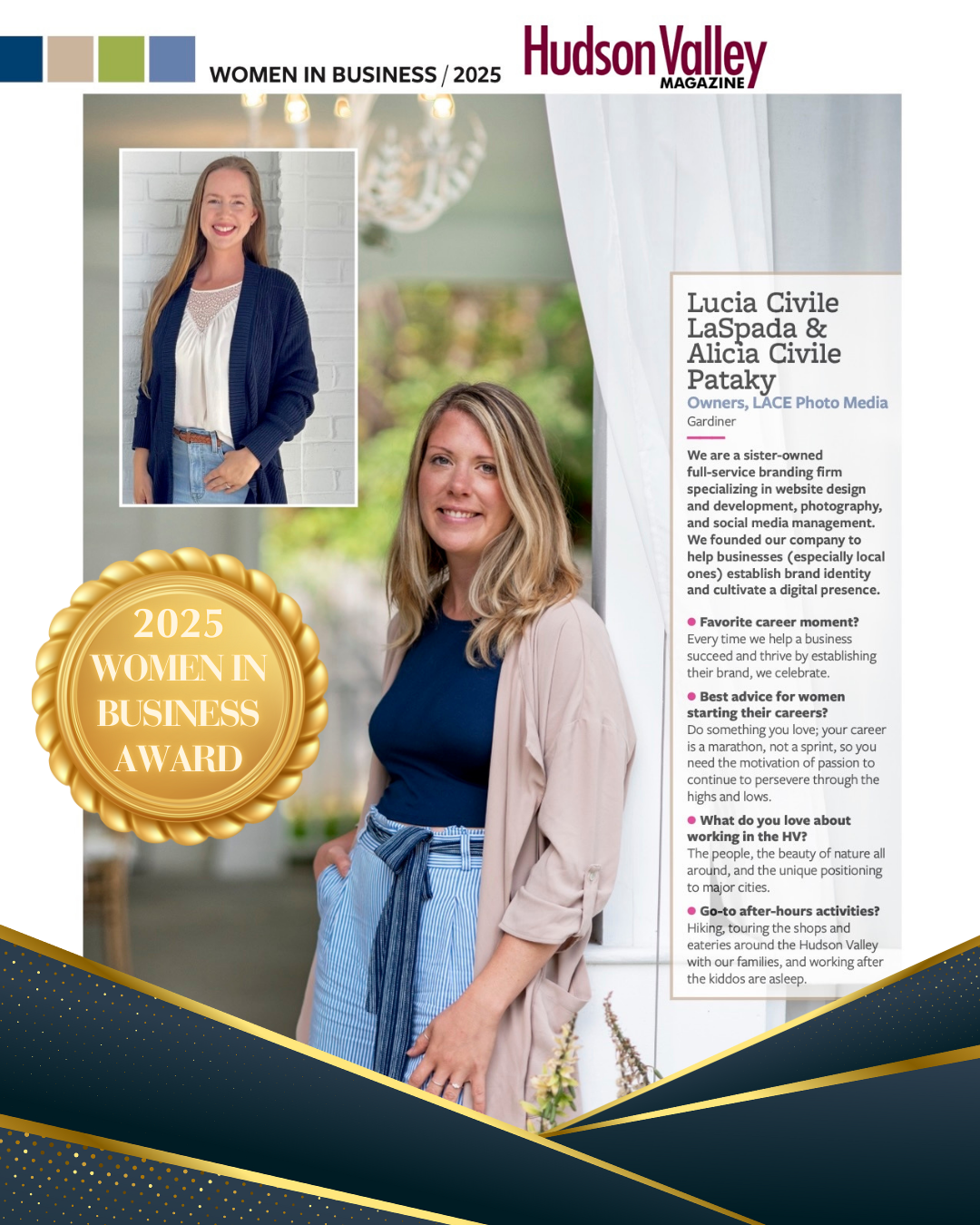 WOMEN IN BUSINESS / 2025

Hudson Valley
MAGAZINE

2025
WOMEN IN
BUSINESS
AWARD

Lucia Civile LaSpada & Alicia Civile Pataky
Owners, LACE Photo Media
Gardiner

We are a sister-owned full-service branding firm specializing in website design and development, photography, and social media management. We founded our company to help businesses (especially local ones) establish brand identity and cultivate a digital presence.

• Favorite career moment?
Every time we help a business succeed and thrive by establishing their brand, we celebrate.

• Best advice for women starting their careers?
Do something you love; your career is a marathon, not a sprint, so you need the motivation of passion to continue to persevere through the highs and lows.

• What do you love about working in the HV?
The people, the beauty of nature all around, and the unique positioning to major cities.

• Go-to after-hours activities?
Hiking, touring the shops and eateries around the Hudson Valley with our families, and working after the kiddos are asleep.